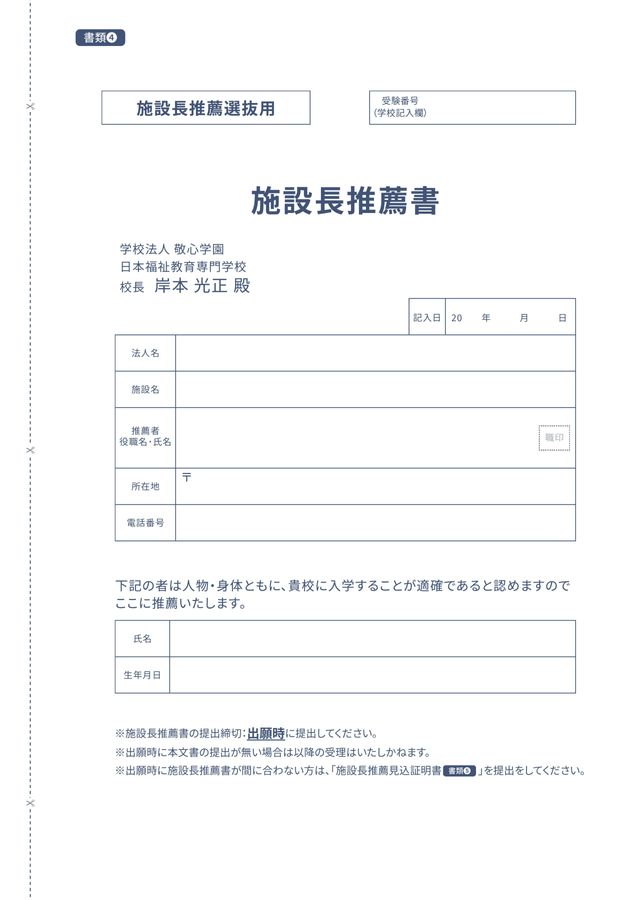 書類❹

施設長推薦選抜用

受験番号
(学校記入欄)

施設長推薦書

学校法人 敬心学園
日本福祉教育専門学校
校長 岸本 光正 殿

記入日 20 年 月 日

| 法人名 | |
|---|---|
| 施設名 | |
| 推薦者 役職名・氏名 | 職印 |
| 所在地 | 〒 |
| 電話番号 | |

下記の者は人物・身体ともに、貴校に入学することが適確であると認めますのでここに推薦いたします。

| 氏名 | |
|---|---|
| 生年月日 | |

※施設長推薦書の提出締切:出願時に提出してください。
※出願時に本文書の提出が無い場合は以降の受理はいたしかねます。
※出願時に施設長推薦書が間に合わない方は、「施設長推薦見込証明書 書類❺ 」を提出をしてください。